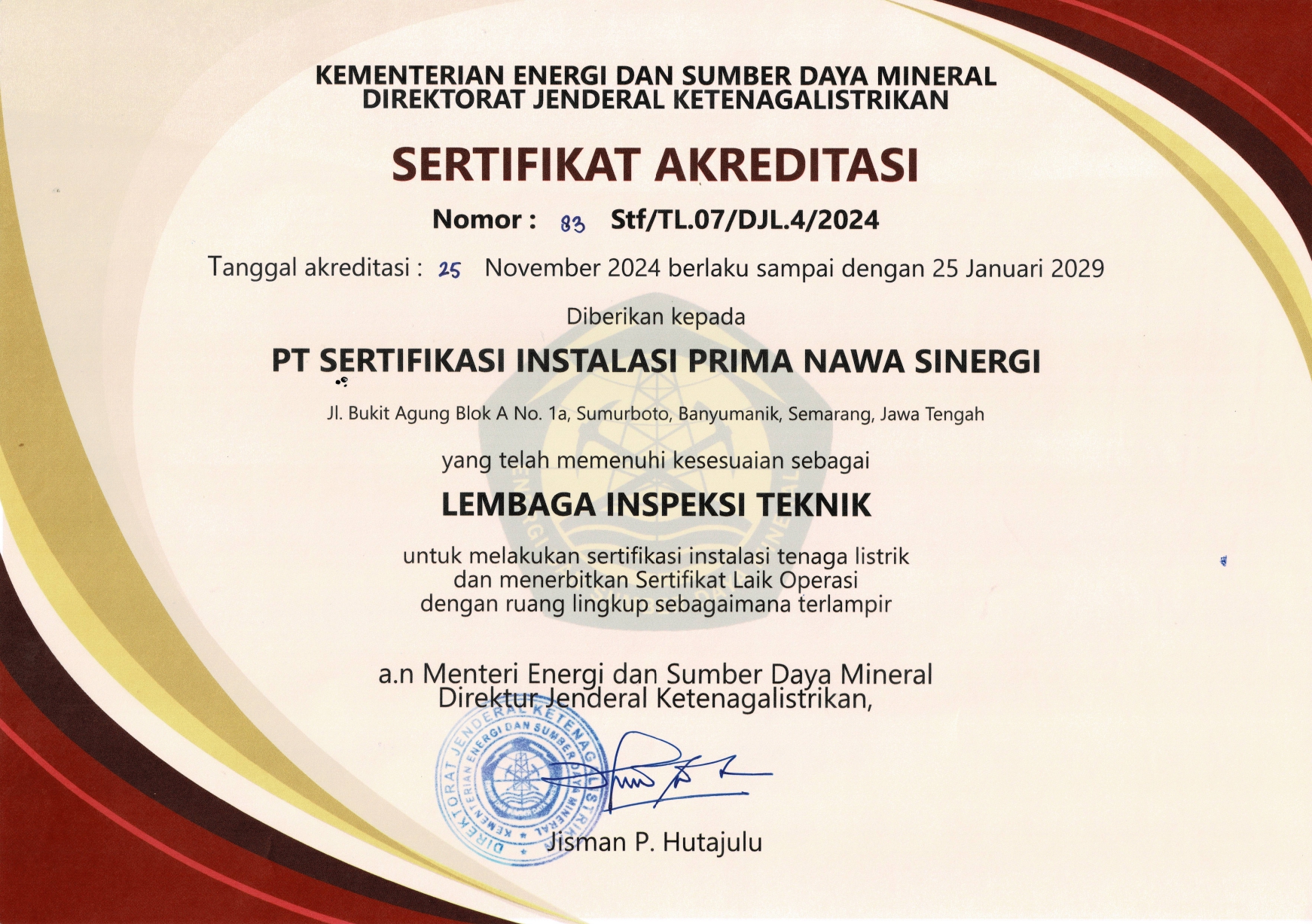 KEMENTERIAN ENERGI DAN SUMBER DAYA MINERAL
DIREKTORAT JENDERAL KETENAGALISTRIKAN

SERTIFIKAT AKREDITASI

Nomor : 83 Stf/TL.07/DJL.4/2024

Tanggal akreditasi : 25 November 2024 berlaku sampai dengan 25 Januari 2029

Diberikan kepada

PT SERTIFIKASI INSTALASI PRIMA NAWA SINERGI

Jl. Bukit Agung Blok A No. 1a, Sumurboto, Banyumanik, Semarang, Jawa Tengah

yang telah memenuhi kesesuaian sebagai

LEMBAGA INSPEKSI TEKNIK

untuk melakukan sertifikasi instalasi tenaga listrik
dan menerbitkan Sertifikat Laik Operasi
dengan ruang lingkup sebagaimana terlampir

a.n Menteri Energi dan Sumber Daya Mineral
Direktur Jenderal Ketenagalistrikan,

DIREKTORAT JENDERAL KETENAGALISTRIKAN
KEMENTERIAN ENERGI DAN SUMBER DAYA MINERAL

Jisman P. Hutajulu